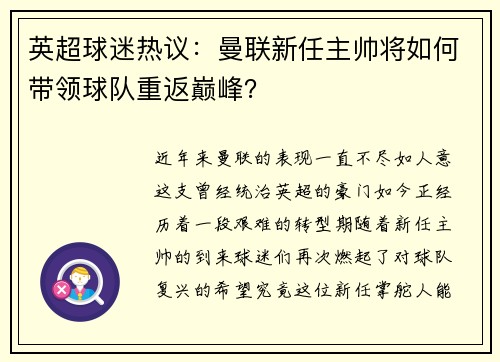 英超球迷热议：曼联新任主帅将如何带领球队重返巅峰？

近年来曼联的表现一直不尽如人意这支曾经统治英超的豪门如今正经历着一段艰难的转型期随着新任主帅的到来球迷们再次燃起了对球队复兴的希望究竟这位新任掌舵人能